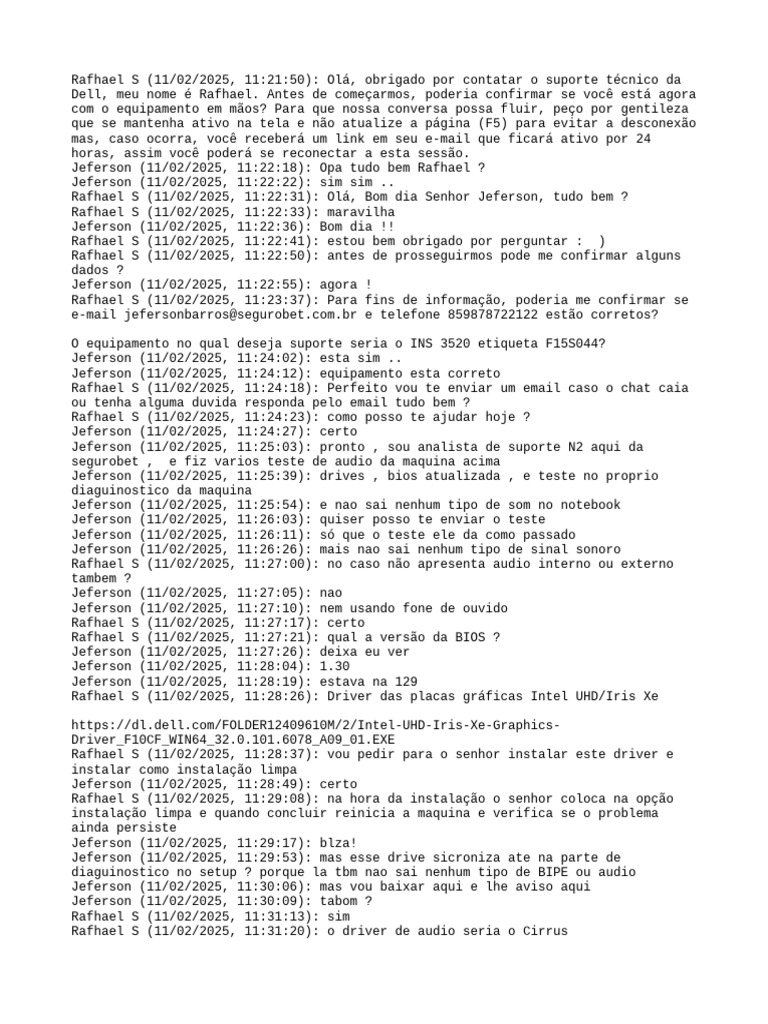 Rafhael S (11/02/2025, 11:21:50): Olá, obrigado por contatar o suporte técnico da Dell, meu nome é Rafhael. Antes de começarmos, poderia confirmar se você está agora com o equipamento em mãos? Para que nossa conversa possa fluir, peço por gentileza que se mantenha ativo na tela e não atualize a página (F5) para evitar a desconexão mas, caso ocorra, você receberá um link em seu e-mail que ficará ativo por 24 horas, assim você poderá se reconectar a esta sessão.
Jeferson (11/02/2025, 11:22:18): Opa tudo bem Rafhael ?
Jeferson (11/02/2025, 11:22:22): sim sim ..
Rafhael S (11/02/2025, 11:22:31): Olá, Bom dia Senhor Jeferson, tudo bem ?
Rafhael S (11/02/2025, 11:22:33): maravilha
Jeferson (11/02/2025, 11:22:36): Bom dia !!
Rafhael S (11/02/2025, 11:22:41): estou bem obrigado por perguntar :  )
Rafhael S (11/02/2025, 11:22:50): antes de prosseguirmos pode me confirmar alguns dados ?
Jeferson (11/02/2025, 11:22:55): agora !
Rafhael S (11/02/2025, 11:23:37): Para fins de informação, poderia me confirmar se e-mail jefersonbarros@segurobet.com.br e telefone 859878722122 estão corretos?

O equipamento no qual deseja suporte seria o INS 3520 etiqueta F15S044?
Jeferson (11/02/2025, 11:24:02): esta sim ..
Jeferson (11/02/2025, 11:24:12): equipamento esta correto
Rafhael S (11/02/2025, 11:24:18): Perfeito vou te enviar um email caso o chat caia ou tenha alguma duvida responda pelo email tudo bem ?
Rafhael S (11/02/2025, 11:24:23): como posso te ajudar hoje ?
Jeferson (11/02/2025, 11:24:27): certo
Jeferson (11/02/2025, 11:25:03): pronto , sou analista de suporte N2 aqui da segurobet ,  e fiz varios teste de audio da maquina acima
Jeferson (11/02/2025, 11:25:39): drives , bios atualizada , e teste no proprio diaguinostico da maquina
Jeferson (11/02/2025, 11:25:54): e nao sai nenhum tipo de som no notebook
Jeferson (11/02/2025, 11:26:03): quiser posso te enviar o teste
Jeferson (11/02/2025, 11:26:11): só que o teste ele da como passado
Jeferson (11/02/2025, 11:26:26): mais nao sai nenhum tipo de sinal sonoro
Rafhael S (11/02/2025, 11:27:00): no caso não apresenta audio interno ou externo tambem ?
Jeferson (11/02/2025, 11:27:05): nao
Jeferson (11/02/2025, 11:27:10): nem usando fone de ouvido
Rafhael S (11/02/2025, 11:27:17): certo
Rafhael S (11/02/2025, 11:27:21): qual a versão da BIOS ?
Jeferson (11/02/2025, 11:27:26): deixa eu ver
Jeferson (11/02/2025, 11:28:04): 1.30
Jeferson (11/02/2025, 11:28:19): estava na 129
Rafhael S (11/02/2025, 11:28:26): Driver das placas gráficas Intel UHD/Iris Xe

https://dl.dell.com/FOLDER12409610M/2/Intel-UHD-Iris-Xe-Graphics-Driver_F10CF_WIN64_32.0.101.6078_A09_01.EXE
Rafhael S (11/02/2025, 11:28:37): vou pedir para o senhor instalar este driver e instalar como instalação limpa
Jeferson (11/02/2025, 11:28:49): certo
Rafhael S (11/02/2025, 11:29:08): na hora da instalação o senhor coloca na opção instalação limpa e quando concluir reinicia a maquina e verifica se o problema ainda persiste
Jeferson (11/02/2025, 11:29:17): blza!
Jeferson (11/02/2025, 11:29:53): mas esse drive sicroniza ate na parte de diaguinostico no setup ? porque la tbm nao sai nenhum tipo de BIPE ou audio
Jeferson (11/02/2025, 11:30:06): mas vou baixar aqui e lhe aviso aqui
Jeferson (11/02/2025, 11:30:09): tabom ?
Rafhael S (11/02/2025, 11:31:13): sim
Rafhael S (11/02/2025, 11:31:20): o driver de audio seria o Cirrus